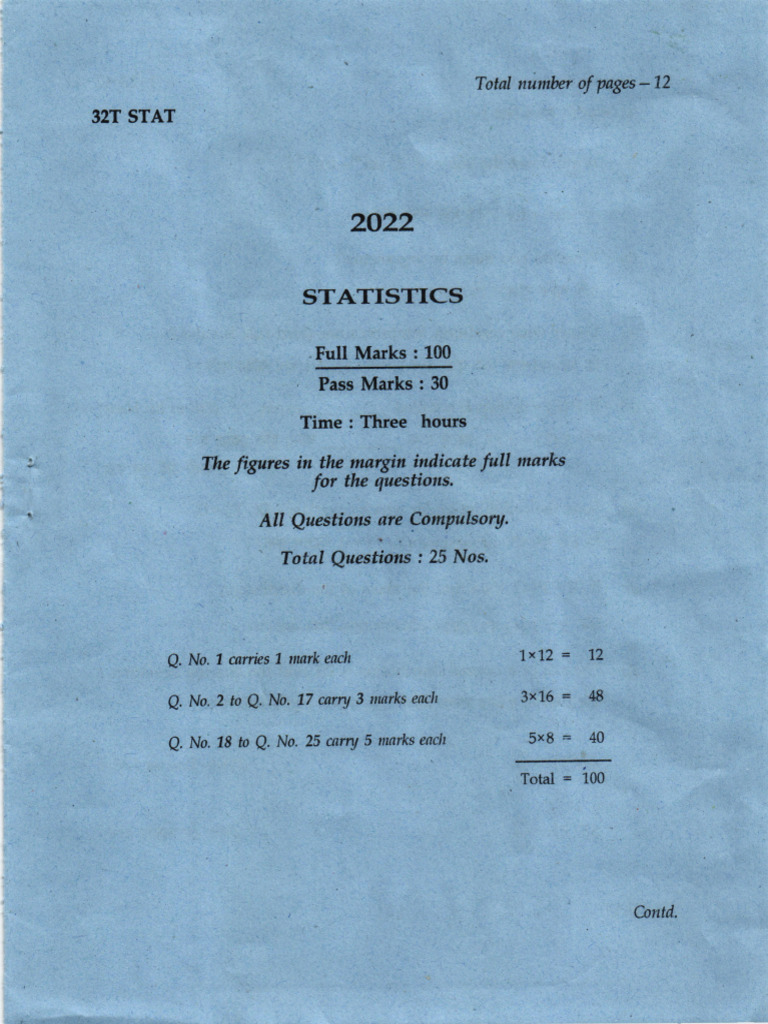 Total number of pages – 12

32T STAT

2022

STATISTICS

Full Marks : 100

Pass Marks : 30

Time : Three hours

The figures in the margin indicate full marks for the questions.

All Questions are Compulsory.

Total Questions : 25 Nos.

Q. No. 1 carries 1 mark each $1 \times 12 = 12$

Q. No. 2 to Q. No. 17 carry 3 marks each $3 \times 16 = 48$

Q. No. 18 to Q. No. 25 carry 5 marks each $5 \times 8 = 40$

Total = 100

Contd.